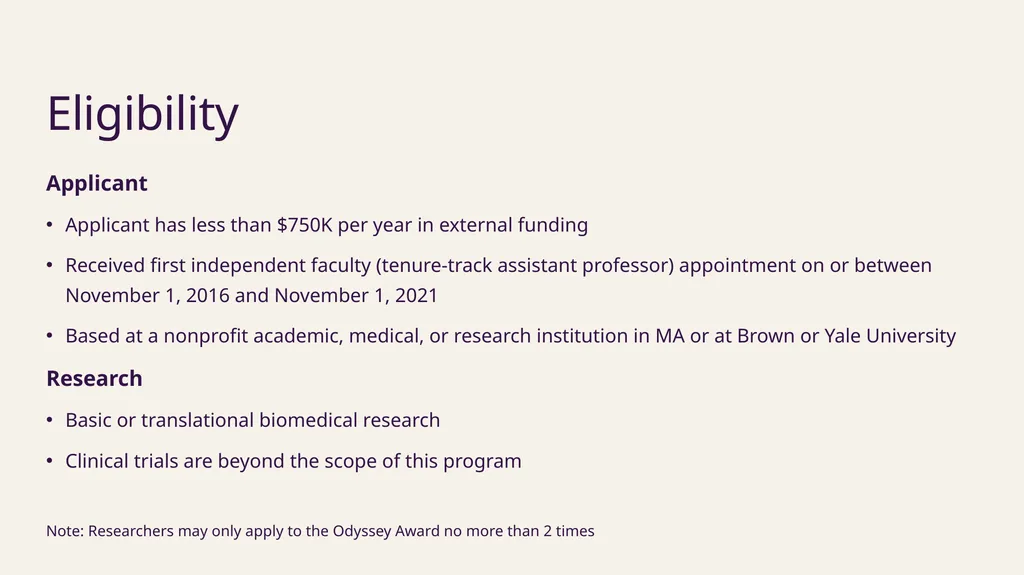 Eligibility

Applicant

• Applicant has less than \$750K per year in external funding

• Received first independent faculty (tenure-track assistant professor) appointment on or between November 1, 2016 and November 1, 2021

• Based at a nonprofit academic, medical, or research institution in MA or at Brown or Yale University

Research

• Basic or translational biomedical research

• Clinical trials are beyond the scope of this program

Note: Researchers may only apply to the Odyssey Award no more than 2 times